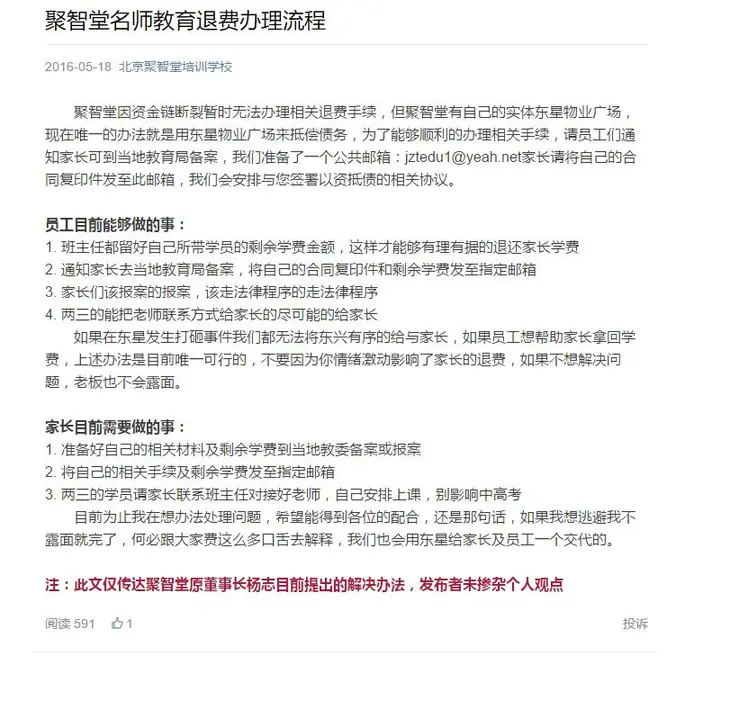 聚智堂名师教育退费办理流程

2016-05-18 北京聚智堂培训学校

聚智堂因资金链断裂暂时无法办理相关退费手续，但聚智堂有自己的实体东星物业广场，现在唯一的办法就是用东星物业广场来抵偿债务，为了能够顺利的办理相关手续，请员工们通知家长可到当地教育局备案，我们准备了一个公共邮箱：jztedu1@yeah.net家长请将自己的合同复印件发至此邮箱，我们会安排与您签署以资抵债的相关协议。

员工目前能够做的事：
1. 班主任都留好自己所带学员的剩余学费金额，这样才能够有理有据的退还家长学费
2. 通知家长去当地教育局备案，将自己的合同复印件和剩余学费发至指定邮箱
3. 家长们该报案的报案，该走法律程序的走法律程序
4. 两三的能把老师联系方式给家长的尽可能的给家长
如果在东星发生打砸事件我们都无法将东兴有序的给与家长，如果员工想帮助家长拿回学费，上述办法是目前唯一可行的，不要因为你情绪激动影响了家长的退费，如果不想解决问题，老板也不会露面。

家长目前需要做的事：
1. 准备好自己的相关材料及剩余学费到当地教委备案或报案
2. 将自己的相关手续及剩余学费发至指定邮箱
3. 两三的学员请家长联系班主任对接好老师，自己安排上课，别影响中高考
目前为止我在想办法处理问题，希望能得到各位的配合，还是那句话，如果我想逃避我不露面就完了，何必跟大家费这么多口舌去解释，我们也会用东星给家长及员工一个交代的。

注：此文仅传达聚智堂原董事长杨志目前提出的解决办法，发布者未掺杂个人观点

阅读 591 1 投诉